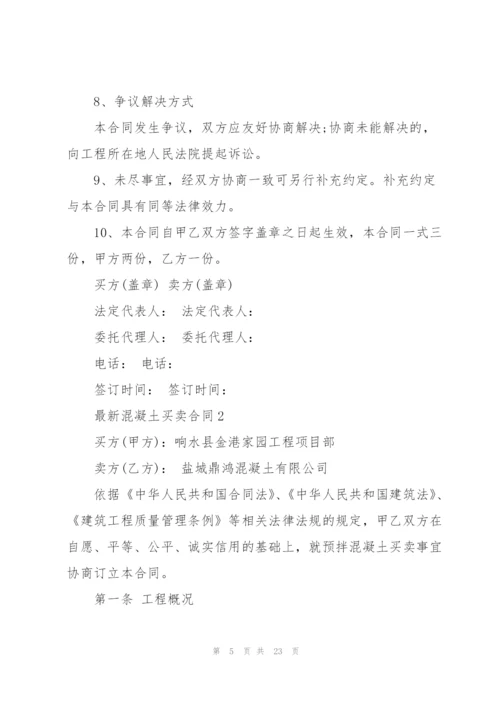 8、争议解决方式

本合同发生争议，双方应友好协商解决;协商未能解决的，向工程所在地人民法院提起诉讼。

9、未尽事宜，经双方协商一致可另行补充约定。补充约定与本合同具有同等法律效力。

10、本合同自甲乙双方签字盖章之日起生效，本合同一式三份，甲方两份，乙方一份。

买方(盖章) 卖方(盖章)

法定代表人： 法定代表人：

委托代理人： 委托代理人：

电话： 电话：

签订时间： 签订时间：

最新混凝土买卖合同2

买方(甲方)：响水县金港家园工程项目部

卖方(乙方)： 盐城鼎鸿混凝土有限公司

依据《中华人民共和国合同法》、《中华人民共和国建筑法》、《建筑工程质量管理条例》等相关法律法规的规定，甲乙双方在自愿、平等、公平、诚实信用的基础上，就预拌混凝土买卖事宜协商订立本合同。

第一条 工程概况

第 5 页 共 23 页